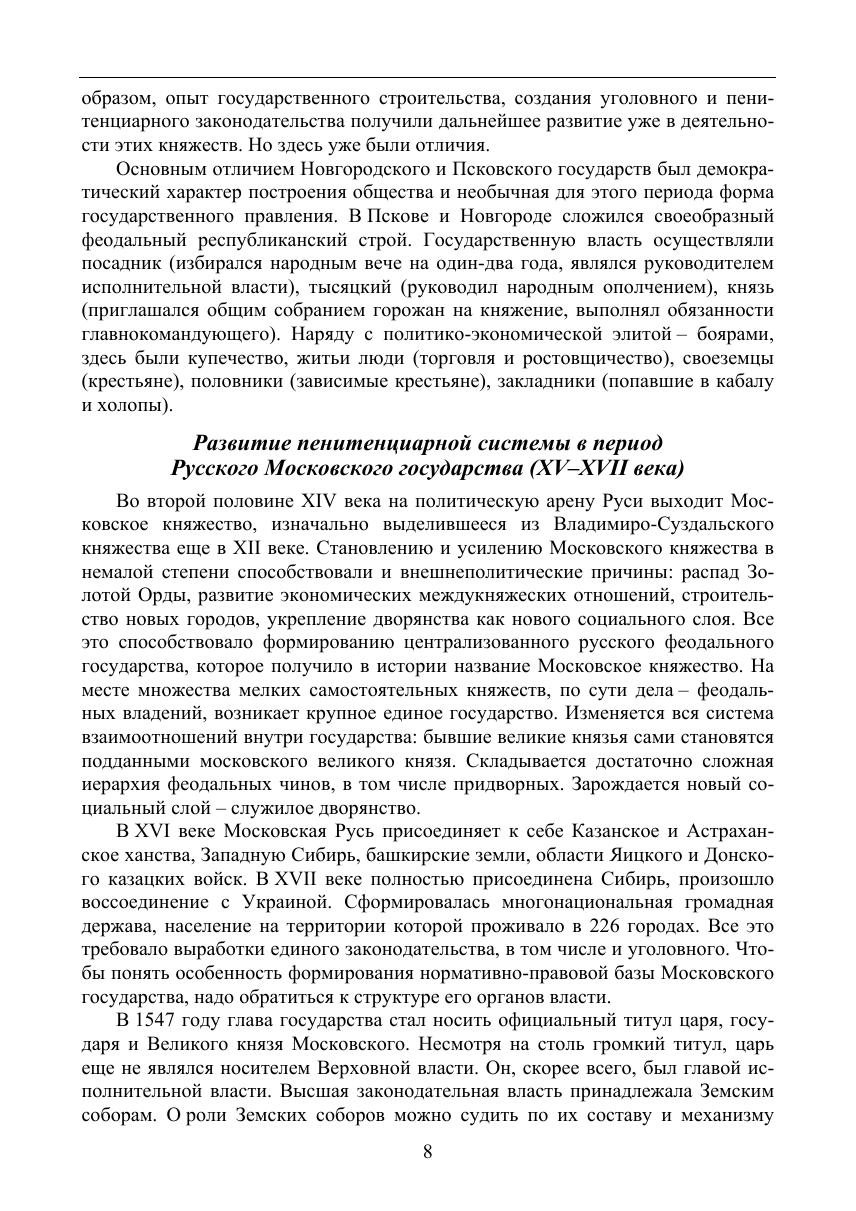 образом, опыт государственного строительства, создания уголовного и пенитенциарного законодательства получили дальнейшее развитие уже в деятельности этих княжеств. Но здесь уже были отличия.

Основным отличием Новгородского и Псковского государств был демократический характер построения общества и необычная для этого периода форма государственного правления. В Пскове и Новгороде сложился своеобразный феодальный республиканский строй. Государственную власть осуществляли посадник (избирался народным вече на один-два года, являлся руководителем исполнительной власти), тысяцкий (руководил народным ополчением), князь (приглашался общим собранием горожан на княжение, выполнял обязанности главнокомандующего). Наряду с политико-экономической элитой – боярами, здесь были купечество, житьи люди (торговля и ростовщичество), своеземцы (крестьяне), половники (зависимые крестьяне), закладники (попавшие в кабалу и холопы).

Развитие пенитенциарной системы в период Русского Московского государства (XV–XVII века)

Во второй половине XIV века на политическую арену Руси выходит Московское княжество, изначально выделившееся из Владимиро-Суздальского княжества еще в XII веке. Становлению и усилению Московского княжества в немалой степени способствовали и внешнеполитические причины: распад Золотой Орды, развитие экономических междукняжеских отношений, строительство новых городов, укрепление дворянства как нового социального слоя. Все это способствовало формированию централизованного русского феодального государства, которое получило в истории название Московское княжество. На месте множества мелких самостоятельных княжеств, по сути дела – феодальных владений, возникает крупное единое государство. Изменяется вся система взаимоотношений внутри государства: бывшие великие князья сами становятся подданными московского великого князя. Складывается достаточно сложная иерархия феодальных чинов, в том числе придворных. Зарождается новый социальный слой – служилое дворянство.

В XVI веке Московская Русь присоединяет к себе Казанское и Астраханское ханства, Западную Сибирь, башкирские земли, области Яицкого и Донского казацких войск. В XVII веке полностью присоединена Сибирь, произошло воссоединение с Украиной. Сформировалась многонациональная громадная держава, население на территории которой проживало в 226 городах. Все это требовало выработки единого законодательства, в том числе и уголовного. Чтобы понять особенность формирования нормативно-правовой базы Московского государства, надо обратиться к структуре его органов власти.

В 1547 году глава государства стал носить официальный титул царя, государя и Великого князя Московского. Несмотря на столь громкий титул, царь еще не являлся носителем Верховной власти. Он, скорее всего, был главой исполнительной власти. Высшая законодательная власть принадлежала Земским соборам. О роли Земских соборов можно судить по их составу и механизму

8